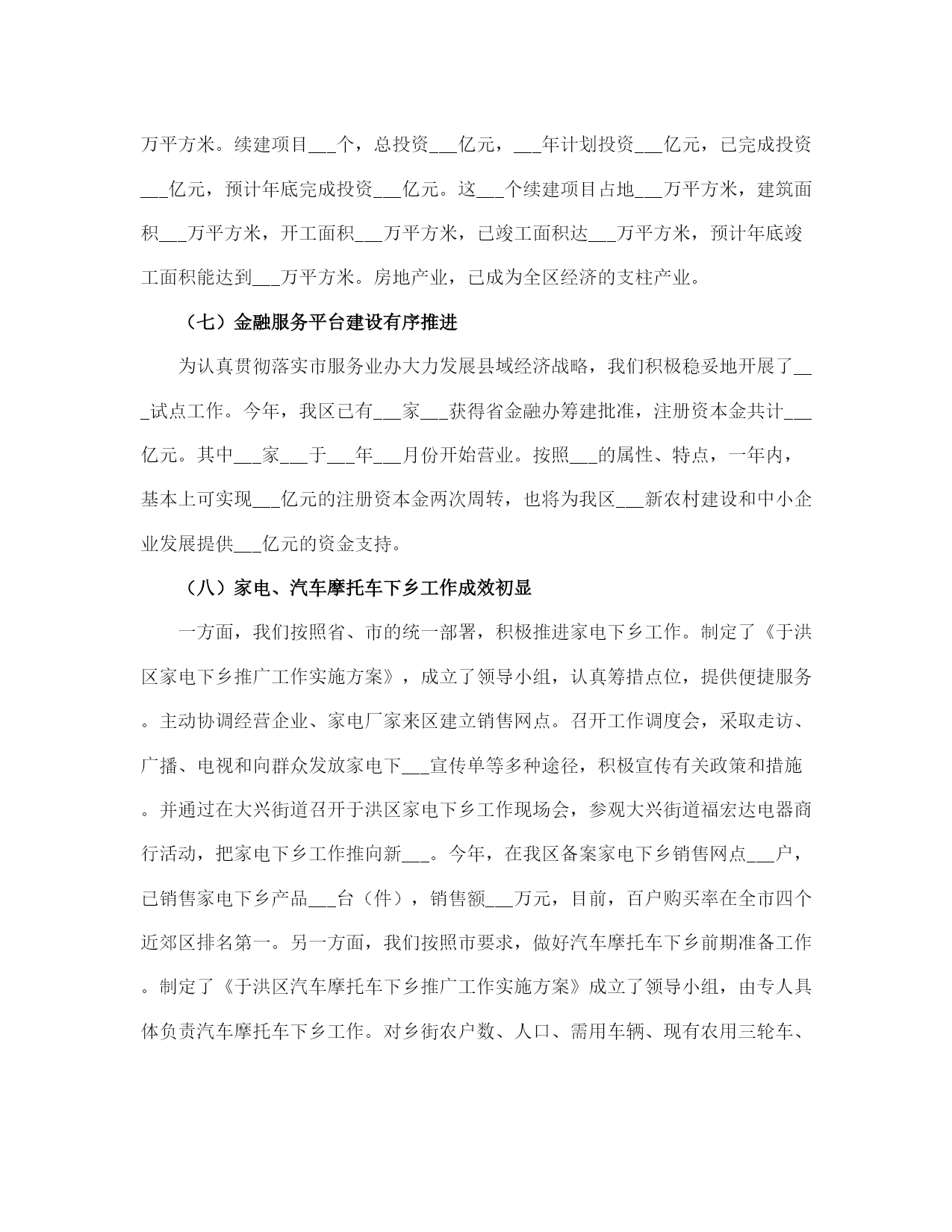 万平方米。续建项目___个，总投资___亿元，___年计划投资___亿元，已完成投资___亿元，预计年底完成投资___亿元。这___个续建项目占地___万平方米，建筑面积___万平方米，开工面积___万平方米，已竣工面积达___万平方米，预计年底竣工面积能达到___万平方米。房地产业，已成为全区经济的支柱产业。

（七）金融服务平台建设有序推进

为认真贯彻落实市服务业办大力发展县域经济战略，我们积极稳妥地开展了___试点工作。今年，我区已有___家___获得省金融办筹建批准，注册资本金共计___亿元。其中___家___于___年___月份开始营业。按照___的属性、特点，一年内，基本上可实现___亿元的注册资本金两次周转，也将为我区___新农村建设和中小企业发展提供___亿元的资金支持。

（八）家电、汽车摩托车下乡工作成效初显

一方面，我们按照省、市的统一部署，积极推进家电下乡工作。制定了《于洪区家电下乡推广工作实施方案》，成立了领导小组，认真筹措点位，提供便捷服务。主动协调经营企业、家电厂家来区建立销售网点。召开工作调度会，采取走访、广播、电视和向群众发放家电下___宣传单等多种途径，积极宣传有关政策和措施。并通过在大兴街道召开于洪区家电下乡工作现场会，参观大兴街道福宏达电器商行活动，把家电下乡工作推向新___。今年，在我区备案家电下乡销售网点___户，已销售家电下乡产品___台（件），销售额___万元，目前，百户购买率在全市四个近郊区排名第一。另一方面，我们按照市要求，做好汽车摩托车下乡前期准备工作。制定了《于洪区汽车摩托车下乡推广工作实施方案》成立了领导小组，由专人具体负责汽车摩托车下乡工作。对乡街农户数、人口、需用车辆、现有农用三轮车、